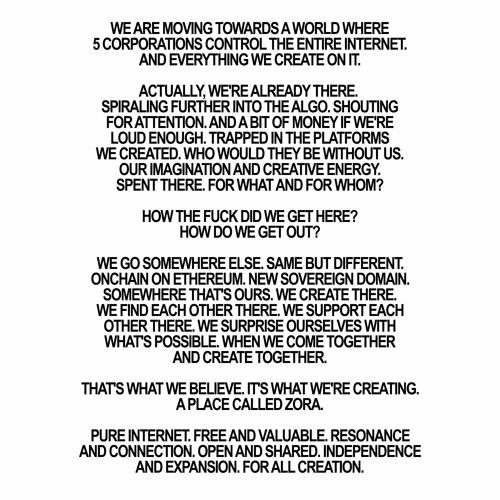 WE ARE MOVING TOWARDS A WORLD WHERE 5 CORPORATIONS CONTROL THE ENTIRE INTERNET. AND EVERYTHING WE CREATE ON IT.

ACTUALLY, WE'RE ALREADY THERE. SPIRALING FURTHER INTO THE ALGO. SHOUTING FOR ATTENTION. AND A BIT OF MONEY IF WE'RE LOUD ENOUGH. TRAPPED IN THE PLATFORMS WE CREATED. WHO WOULD THEY BE WITHOUT US. OUR IMAGINATION AND CREATIVE ENERGY. SPENT THERE. FOR WHAT AND FOR WHOM?

HOW THE FUCK DID WE GET HERE? HOW DO WE GET OUT?

WE GO SOMEWHERE ELSE. SAME BUT DIFFERENT. ONCHAIN ON ETHEREUM. NEW SOVEREIGN DOMAIN. SOMEWHERE THAT'S OURS. WE CREATE THERE. WE FIND EACH OTHER THERE. WE SUPPORT EACH OTHER THERE. WE SURPRISE OURSELVES WITH WHAT'S POSSIBLE. WHEN WE COME TOGETHER AND CREATE TOGETHER.

THAT'S WHAT WE BELIEVE. IT'S WHAT WE'RE CREATING. A PLACE CALLED ZORA.

PURE INTERNET. FREE AND VALUABLE. RESONANCE AND CONNECTION. OPEN AND SHARED. INDEPENDENCE AND EXPANSION. FOR ALL CREATION.